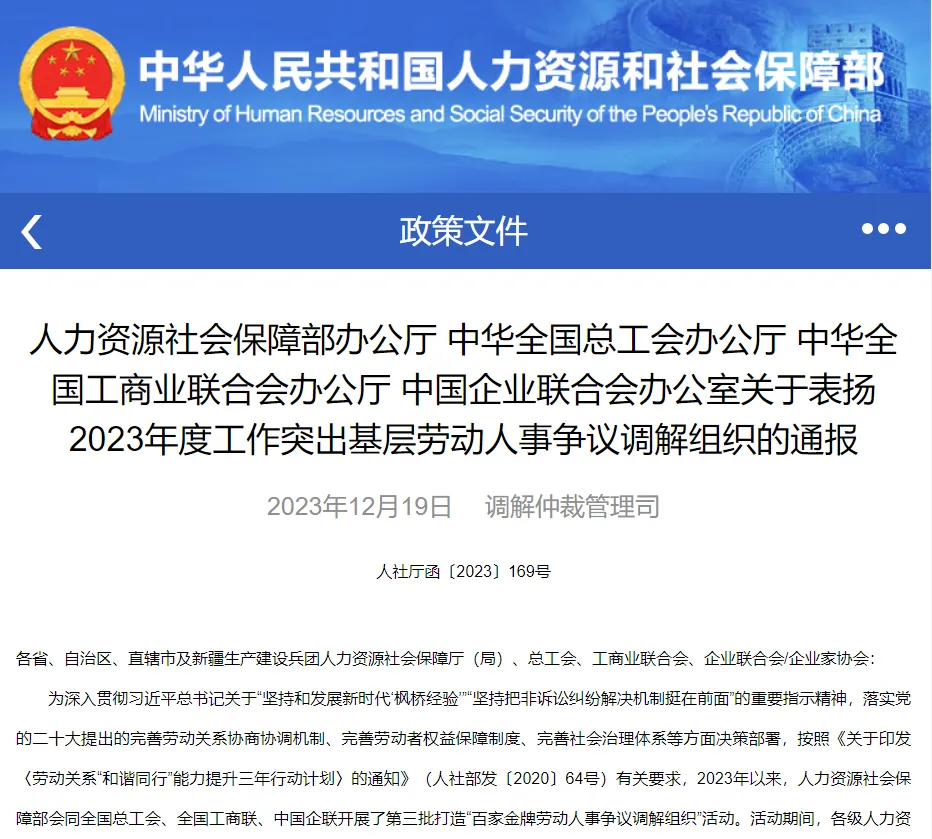 中华人民共和国人力资源和社会保障部
Ministry of Human Resources and Social Security of the People's Republic of China

政策文件

人力资源社会保障部办公厅 中华全国总工会办公厅 中华全国工商业联合会办公厅 中国企业联合会办公室关于表扬2023年度工作突出基层劳动人事争议调解组织的通报

2023年12月19日 调解仲裁管理司

人社厅函〔2023〕169号

各省、自治区、直辖市及新疆生产建设兵团人力资源社会保障厅（局）、总工会、工商业联合会、企业联合会/企业家协会：

为深入贯彻习近平总书记关于“坚持和发展新时代‘枫桥经验’”“坚持把非诉讼纠纷解决机制挺在前面”的重要指示精神，落实党的二十大提出的完善劳动关系协商协调机制、完善劳动者权益保障制度、完善社会治理体系等方面决策部署，按照《关于印发〈劳动关系“和谐同行”能力提升三年行动计划〉的通知》（人社部发〔2020〕64号）有关要求，2023年以来，人力资源社会保障部会同全国总工会、全国工商联、中国企联开展了第三批打造“百家金牌劳动人事争议调解组织”活动。活动期间，各级人力资